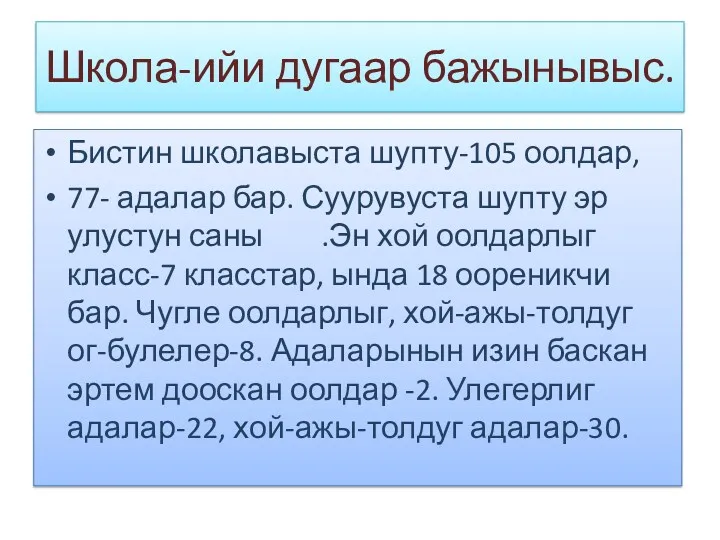 Школа-ийи дугаар бажынывыс.

• Бистин школавыста шупту-105 оолдар,

• 77- адалар бар. Суурувуста шупту эр улустун саны .Эн хой оолдарлыг класс-7 класстар, ында 18 оореникчи бар. Чугле оолдарлыг, хой-ажы-толдуг ог-булелер-8. Адаларынын изин баскан эртем дооскан оолдар -2. Улегерлиг адалар-22, хой-ажы-толдуг адалар-30.